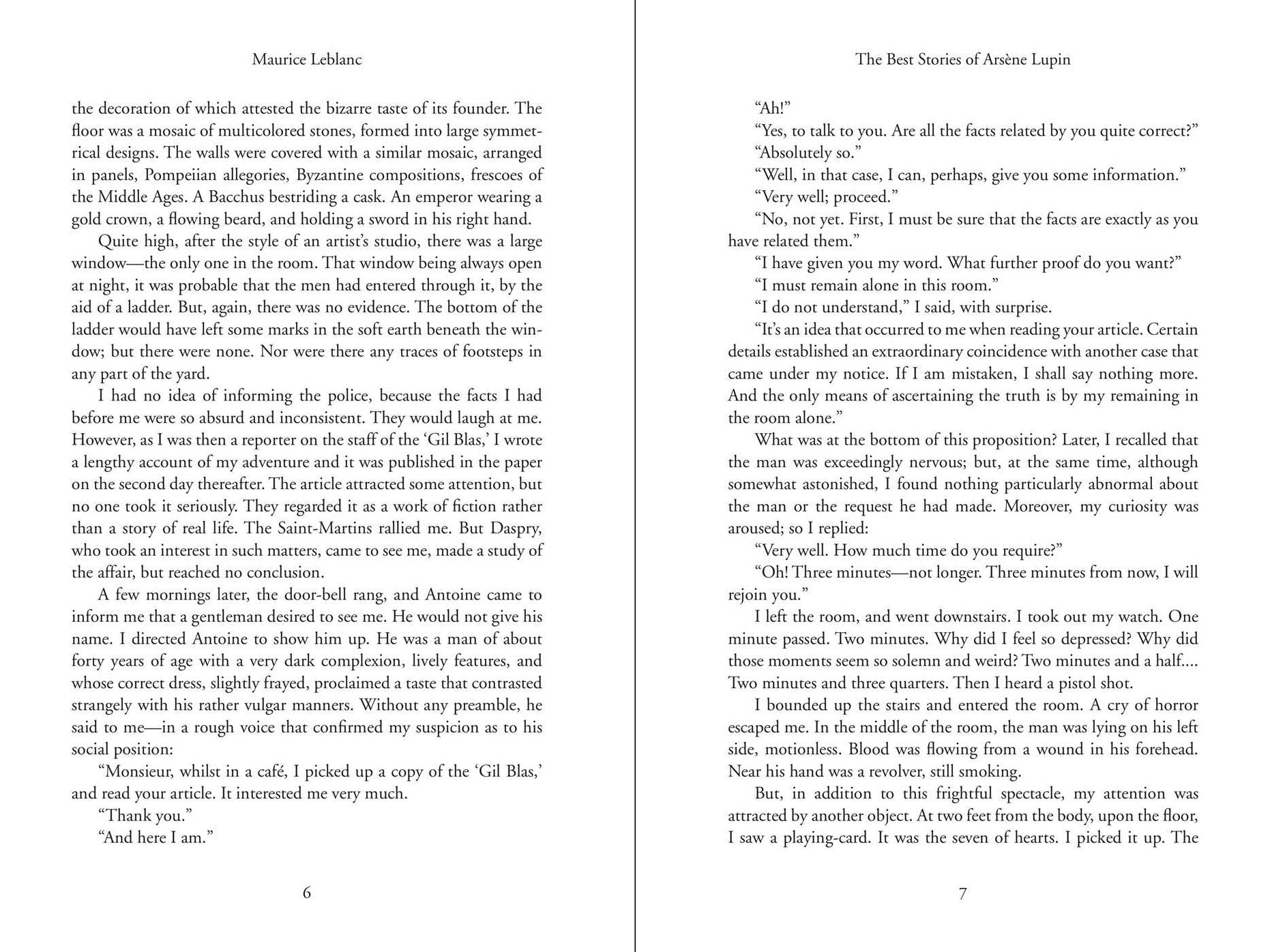 Maurice Leblanc

the decoration of which attested the bizarre taste of its founder. The floor was a mosaic of multicolored stones, formed into large symmetrical designs. The walls were covered with a similar mosaic, arranged in panels, Pompeiian allegories, Byzantine compositions, frescoes of the Middle Ages. A Bacchus bestriding a cask. An emperor wearing a gold crown, a flowing beard, and holding a sword in his right hand.

Quite high, after the style of an artist's studio, there was a large window—the only one in the room. That window being always open at night, it was probable that the men had entered through it, by the aid of a ladder. But, again, there was no evidence. The bottom of the ladder would have left some marks in the soft earth beneath the window; but there were none. Nor were there any traces of footsteps in any part of the yard.

I had no idea of informing the police, because the facts I had before me were so absurd and inconsistent. They would laugh at me. However, as I was then a reporter on the staff of the 'Gil Blas,' I wrote a lengthy account of my adventure and it was published in the paper on the second day thereafter. The article attracted some attention, but no one took it seriously. They regarded it as a work of fiction rather than a story of real life. The Saint-Martins rallied me. But Daspry, who took an interest in such matters, came to see me, made a study of the affair, but reached no conclusion.

A few mornings later, the door-bell rang, and Antoine came to inform me that a gentleman desired to see me. He would not give his name. I directed Antoine to show him up. He was a man of about forty years of age with a very dark complexion, lively features, and whose correct dress, slightly frayed, proclaimed a taste that contrasted strangely with his rather vulgar manners. Without any preamble, he said to me—in a rough voice that confirmed my suspicion as to his social position:

"Monsieur, whilst in a café, I picked up a copy of the 'Gil Blas,' and read your article. It interested me very much.

"Thank you."

"And here I am."

6

The Best Stories of Arsène Lupin

"Ah!"

"Yes, to talk to you. Are all the facts related by you quite correct?"

"Absolutely so."

"Well, in that case, I can, perhaps, give you some information."

"Very well; proceed."

"No, not yet. First, I must be sure that the facts are exactly as you have related them."

"I have given you my word. What further proof do you want?"

"I must remain alone in this room."

"I do not understand," I said, with surprise.

"It's an idea that occurred to me when reading your article. Certain details established an extraordinary coincidence with another case that came under my notice. If I am mistaken, I shall say nothing more. And the only means of ascertaining the truth is by my remaining in the room alone."

What was at the bottom of this proposition? Later, I recalled that the man was exceedingly nervous; but, at the same time, although somewhat astonished, I found nothing particularly abnormal about the man or the request he had made. Moreover, my curiosity was aroused; so I replied:

"Very well. How much time do you require?"

"Oh! Three minutes—not longer. Three minutes from now, I will rejoin you."

I left the room, and went downstairs. I took out my watch. One minute passed. Two minutes. Why did I feel so depressed? Why did those moments seem so solemn and weird? Two minutes and a half.... Two minutes and three quarters. Then I heard a pistol shot.

I bounded up the stairs and entered the room. A cry of horror escaped me. In the middle of the room, the man was lying on his left side, motionless. Blood was flowing from a wound in his forehead. Near his hand was a revolver, still smoking.

But, in addition to this frightful spectacle, my attention was attracted by another object. At two feet from the body, upon the floor, I saw a playing-card. It was the seven of hearts. I picked it up. The

7